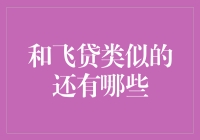 和飞贷类似的还有哪些